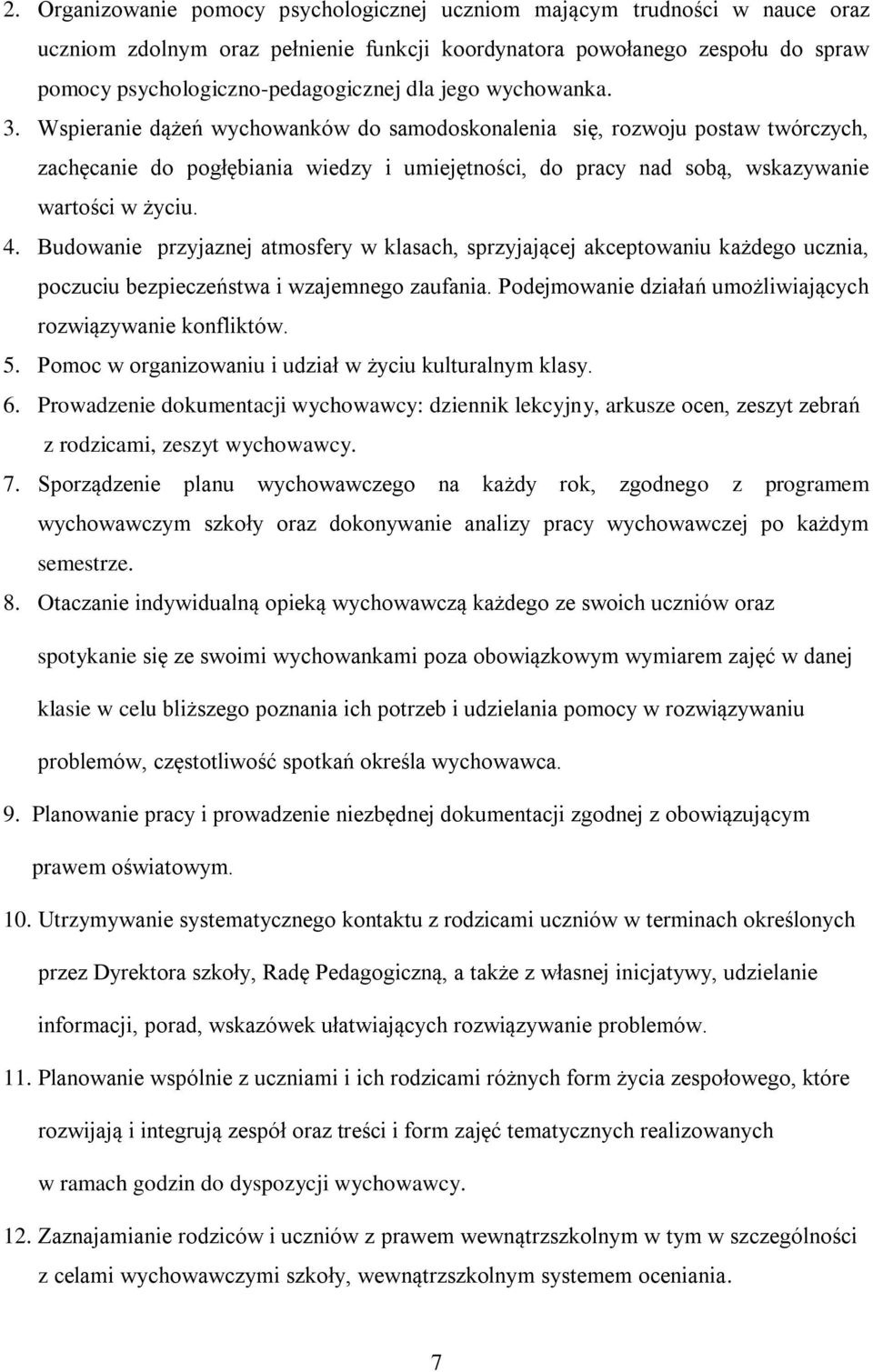 2. Organizowanie pomocy psychologicznej uczniom mającym trudności w nauce oraz uczniom zdolnym oraz pełnienie funkcji koordynatora powołanego zespołu do spraw pomocy psychologiczno-pedagogicznej dla jego wychowanka.

3. Wspieranie dążeń wychowanków do samodoskonalenia się, rozwoju postaw twórczych, zachęcanie do pogłębiania wiedzy i umiejętności, do pracy nad sobą, wskazywanie wartości w życiu.

4. Budowanie przyjaznej atmosfery w klasach, sprzyjającej akceptowaniu każdego ucznia, poczuciu bezpieczeństwa i wzajemnego zaufania. Podejmowanie działań umożliwiających rozwiązywanie konfliktów.

5. Pomoc w organizowaniu i udział w życiu kulturalnym klasy.

6. Prowadzenie dokumentacji wychowawcy: dziennik lekcyjny, arkusze ocen, zeszyt zebrań z rodzicami, zeszyt wychowawcy.

7. Sporządzenie planu wychowawczego na każdy rok, zgodnego z programem wychowawczym szkoły oraz dokonywanie analizy pracy wychowawczej po każdym semestrze.

8. Otaczanie indywidualną opieką wychowawczą każdego ze swoich uczniów oraz spotykanie się ze swoimi wychowankami poza obowiązkowym wymiarem zajęć w danej klasie w celu bliższego poznania ich potrzeb i udzielania pomocy w rozwiązywaniu problemów, częstotliwość spotkań określa wychowawca.

9. Planowanie pracy i prowadzenie niezbędnej dokumentacji zgodnej z obowiązującym prawem oświatowym.

10. Utrzymywanie systematycznego kontaktu z rodzicami uczniów w terminach określonych przez Dyrektora szkoły, Radę Pedagogiczną, a także z własnej inicjatywy, udzielanie informacji, porad, wskazówek ułatwiających rozwiązywanie problemów.

11. Planowanie wspólnie z uczniami i ich rodzicami różnych form życia zespołowego, które rozwijają i integrują zespół oraz treści i form zajęć tematycznych realizowanych w ramach godzin do dyspozycji wychowawcy.

12. Zaznajamianie rodziców i uczniów z prawem wewnątrzszkolnym w tym w szczególności z celami wychowawczymi szkoły, wewnątrzszkolnym systemem oceniania.

7